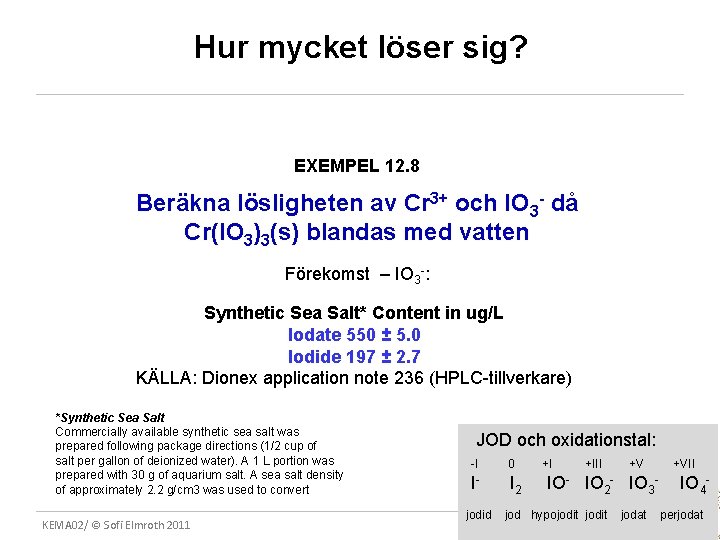 Hur mycket löser sig?

EXEMPEL 12.8

Beräkna lösligheten av $Cr^{3+}$ och $IO_3^-$ då $Cr(IO_3)_3(s)$ blandas med vatten

Förekomst – $IO_3^-$:

Synthetic Sea Salt* Content in ug/L
Iodate 550 ± 5.0
Iodide 197 ± 2.7
KÄLLA: Dionex application note 236 (HPLC-tillverkare)

*Synthetic Sea Salt
Commercially available synthetic sea salt was prepared following package directions (1/2 cup of salt per gallon of deionized water). A 1 L portion was prepared with 30 g of aquarium salt. A sea salt density of approximately 2.2 g/cm3 was used to convert

JOD och oxidationstal:

| -I | 0 | +I | +III | +V | +VII |
|---|---|---|---|---|---|
| $I^-$ | $I_2$ | $IO^-$ | $IO_2^-$ | $IO_3^-$ | $IO_4^-$ |
| jodid | jod | hypojodit | jodit | jodat | perjodat |

KEMA02/ © Sofi Elmroth 2011